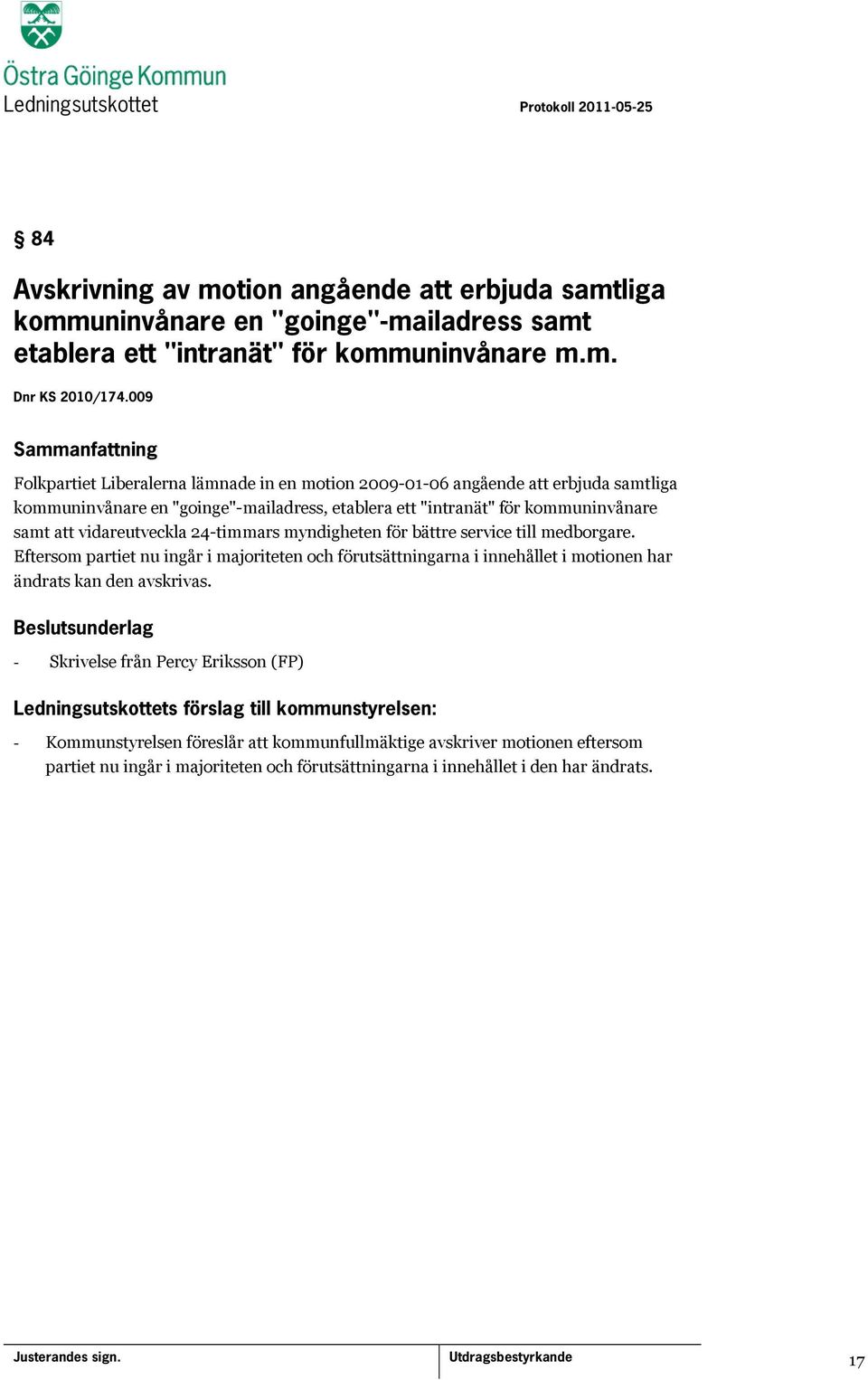 Östra Göinge Kommun
Ledningsutskottet

Protokoll 2011-05-25

§ 84

Avskrivning av motion angående att erbjuda samtliga kommuninvånare en "goinge"-mailadress samt etablera ett "intranät" för kommuninvånare m.m.

Dnr KS 2010/174.009

Sammanfattning

Folkpartiet Liberalerna lämnade in en motion 2009-01-06 angående att erbjuda samtliga kommuninvånare en "goinge"-mailadress, etablera ett "intranät" för kommuninvånare samt att vidareutveckla 24-timmars myndigheten för bättre service till medborgare. Eftersom partiet nu ingår i majoriteten och förutsättningarna i innehållet i motionen har ändrats kan den avskrivas.

Beslutsunderlag

- Skrivelse från Percy Eriksson (FP)

Ledningsutskottets förslag till kommunstyrelsen:

- Kommunstyrelsen föreslår att kommunfullmäktige avskriver motionen eftersom partiet nu ingår i majoriteten och förutsättningarna i innehållet i den har ändrats.

Justerandes sign.

Utdragsbestyrkande

17